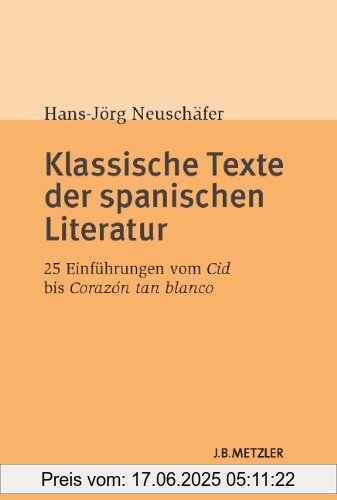 Hans-Jörg Neuschäfer

Klassische Texte der spanischen Literatur

25 Einführungen vom Cid bis Corazón tan blanco

J.B.METZLER

Preis vom: 17.06.2025 05:11:22